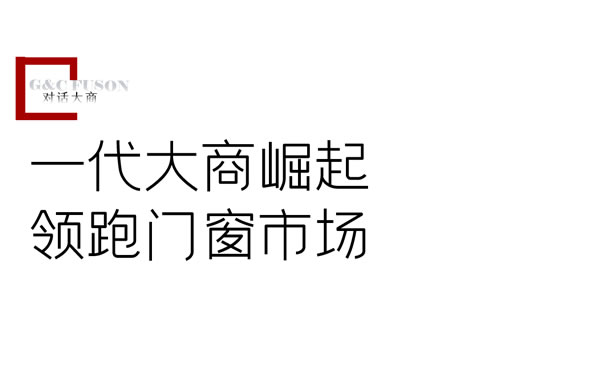 G&C FUSON
对话大商

一代大商崛起
领跑门窗市场